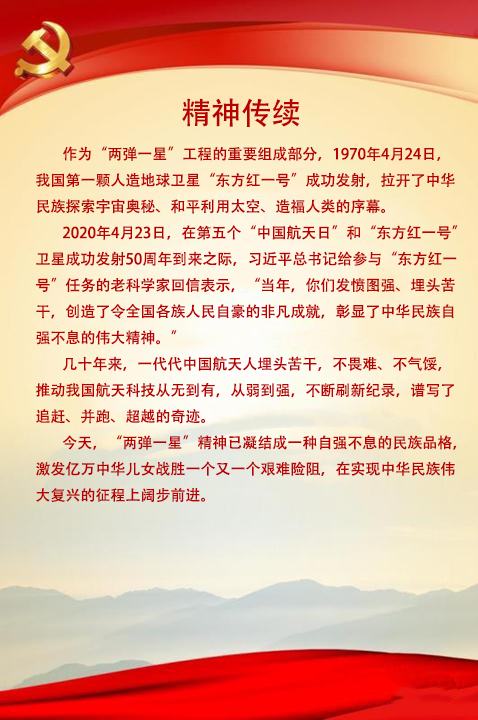 精神传续

作为“两弹一星”工程的重要组成部分，1970年4月24日，我国第一颗人造地球卫星“东方红一号”成功发射，拉开了中华民族探索宇宙奥秘、和平利用太空、造福人类的序幕。

2020年4月23日，在第五个“中国航天日”和“东方红一号”卫星成功发射50周年到来之际，习近平总书记给参与“东方红一号”任务的老科学家回信表示，“当年，你们发愤图强、埋头苦干，创造了令全国各族人民自豪的非凡成就，彰显了中华民族自强不息的伟大精神。”

几十年来，一代代中国航天人埋头苦干，不畏难、不气馁，推动我国航天科技从无到有，从弱到强，不断刷新纪录，谱写了追赶、并跑、超越的奇迹。

今天，“两弹一星”精神已凝结成一种自强不息的民族品格，激发亿万中华儿女战胜一个又一个艰难险阻，在实现中华民族伟大复兴的征程上阔步前进。